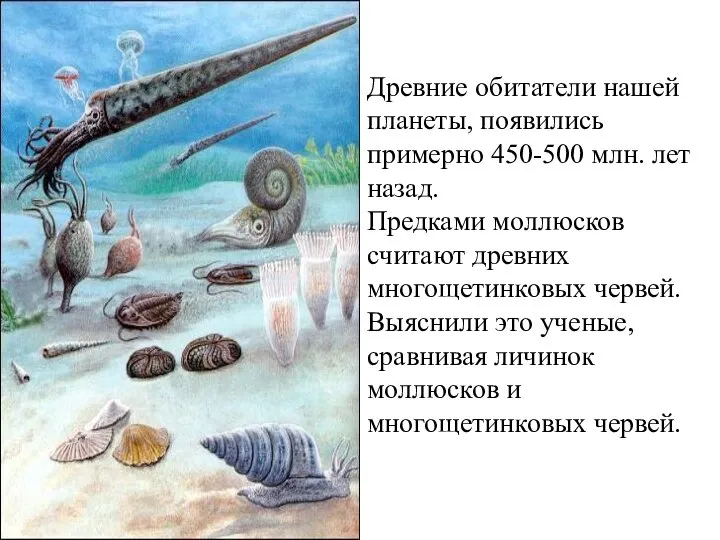 Древние обитатели нашей планеты, появились примерно 450-500 млн. лет назад.
Предками моллюсков считают древних многощетинковых червей. Выяснили это ученые, сравнивая личинок моллюсков и многощетинковых червей.